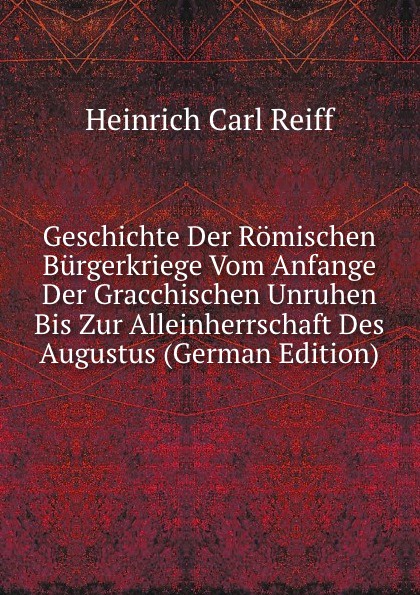 Heinrich Carl Reiff

Geschichte Der Römischen Bürgerkriege Vom Anfange Der Gracchischen Unruhen Bis Zur Alleinherrschaft Des Augustus (German Edition)